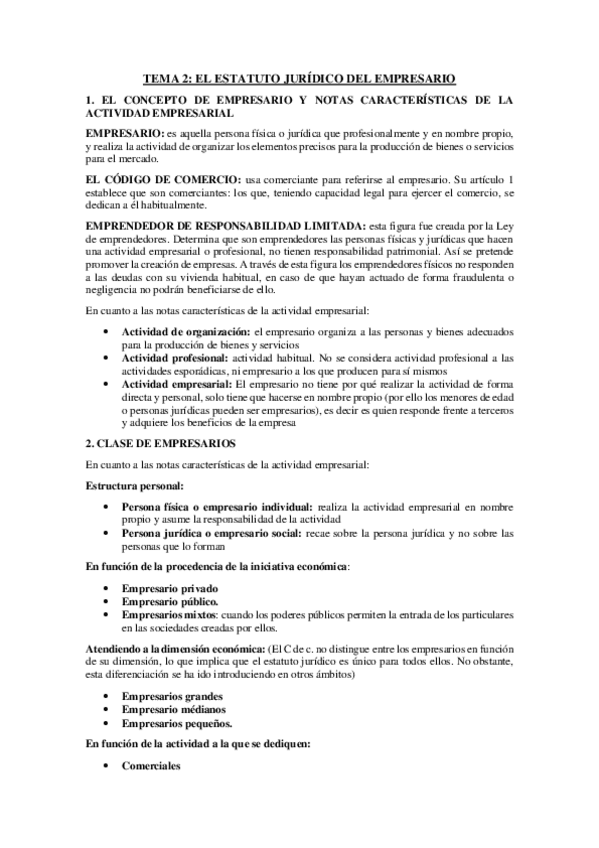 TEMA 2: EL ESTATUTO JURÍDICO DEL EMPRESARIO

1. EL CONCEPTO DE EMPRESARIO Y NOTAS CARACTERÍSTICAS DE LA ACTIVIDAD EMPRESARIAL

EMPRESARIO: es aquella persona física o jurídica que profesionalmente y en nombre propio, y realiza la actividad de organizar los elementos precisos para la producción de bienes o servicios para el mercado.

EL CÓDIGO DE COMERCIO: usa comerciante para referirse al empresario. Su artículo 1 establece que son comerciantes: los que, teniendo capacidad legal para ejercer el comercio, se dedican a él habitualmente.

EMPRENDEDOR DE RESPONSABILIDAD LIMITADA: esta figura fue creada por la Ley de emprendedores. Determina que son emprendedores las personas físicas y jurídicas que hacen una actividad empresarial o profesional, no tienen responsabilidad patrimonial. Así se pretende promover la creación de empresas. A través de esta figura los emprendedores físicos no responden a las deudas con su vivienda habitual, en caso de que hayan actuado de forma fraudulenta o negligencia no podrán beneficiarse de ello.

En cuanto a las notas características de la actividad empresarial:

• Actividad de organización: el empresario organiza a las personas y bienes adecuados para la producción de bienes y servicios
• Actividad profesional: actividad habitual. No se considera actividad profesional a las actividades esporádicas, ni empresario a los que producen para sí mismos
• Actividad empresarial: El empresario no tiene por qué realizar la actividad de forma directa y personal, solo tiene que hacerse en nombre propio (por ello los menores de edad o personas jurídicas pueden ser empresarios), es decir es quien responde frente a terceros y adquiere los beneficios de la empresa

2. CLASE DE EMPRESARIOS

En cuanto a las notas características de la actividad empresarial:

Estructura personal:

• Persona física o empresario individual: realiza la actividad empresarial en nombre propio y asume la responsabilidad de la actividad
• Persona jurídica o empresario social: recae sobre la persona jurídica y no sobre las personas que lo forman

En función de la procedencia de la iniciativa económica:

• Empresario privado
• Empresario público.
• Empresarios mixtos: cuando los poderes públicos permiten la entrada de los particulares en las sociedades creadas por ellos.

Atendiendo a la dimensión económica: (El C de c. no distingue entre los empresarios en función de su dimensión, lo que implica que el estatuto jurídico es único para todos ellos. No obstante, esta diferenciación se ha ido introduciendo en otros ámbitos)

• Empresarios grandes
• Empresario médianos
• Empresarios pequeños.

En función de la actividad a la que se dediquen:

• Comerciales